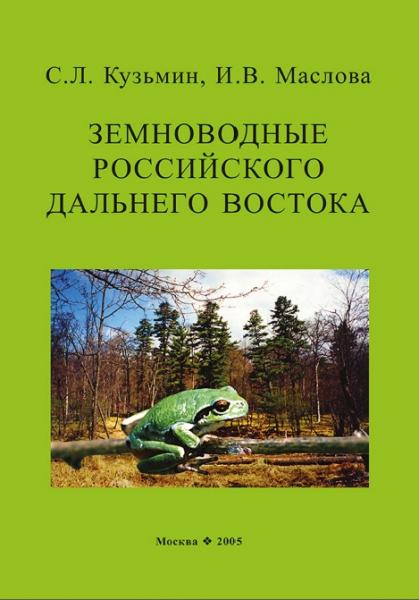 С.Л. Кузьмин, И.В. Маслова

ЗЕМНОВОДНЫЕ РОССИЙСКОГО ДАЛЬНЕГО ВОСТОКА

Москва ❖ 2005